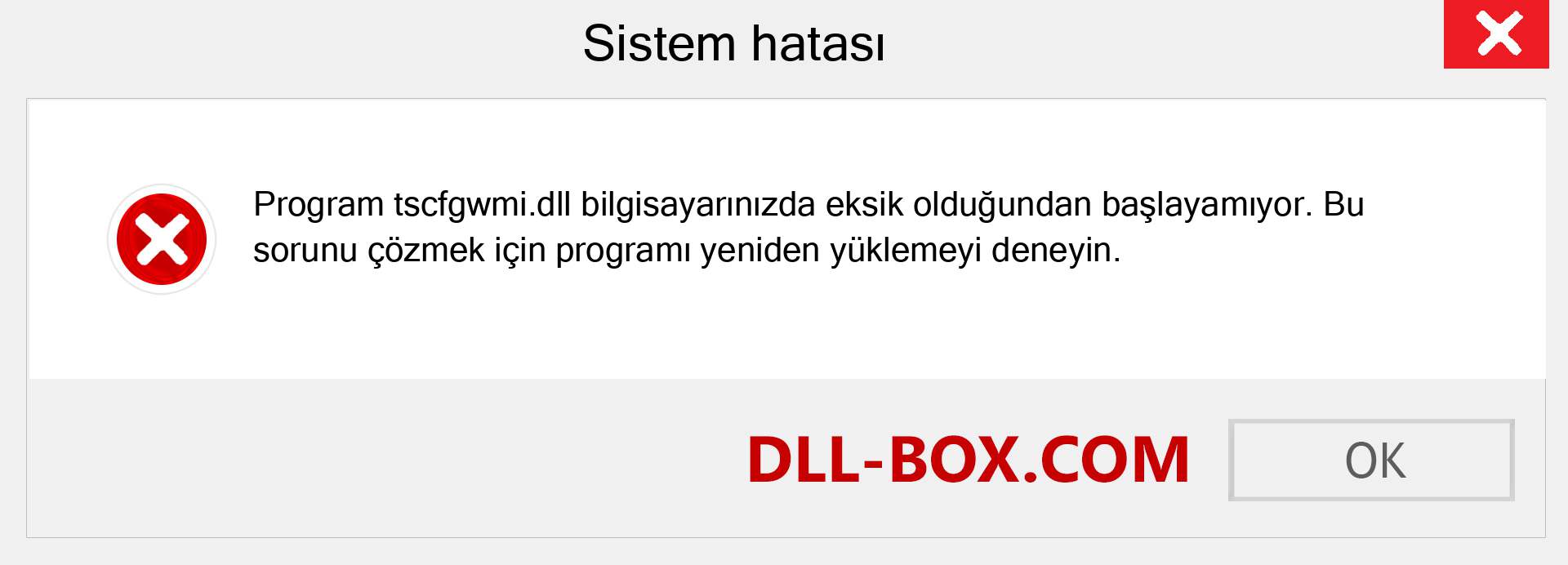 Sistem hatası

Program tscfgwmi.dll bilgisayarınızda eksik olduğundan başlayamıyor. Bu sorunu çözmek için programı yeniden yüklemeyi deneyin.

DLL-BOX.COM

OK